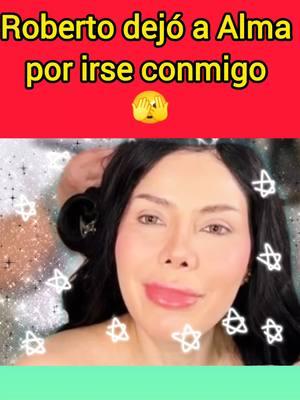 Roberto dejó a Alma por irse conmigo 🫣